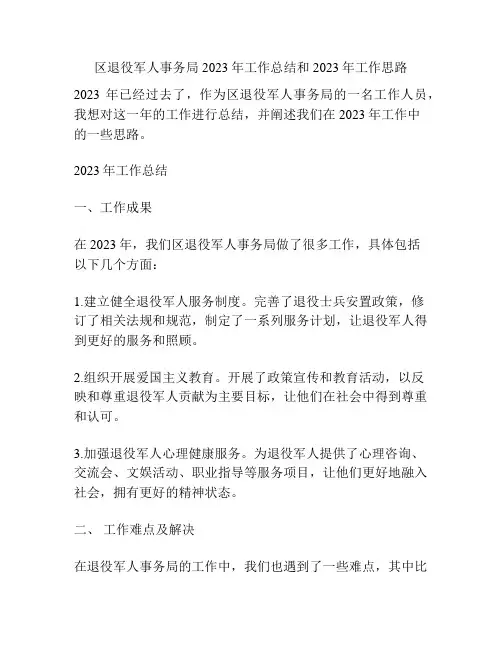 区退役军人事务局 2023 年工作总结和 2023 年工作思路

2023 年已经过去了，作为区退役军人事务局的一名工作人员，我想对这一年的工作进行总结，并阐述我们在 2023 年工作中的一些思路。

2023 年工作总结

一、工作成果

在 2023 年，我们区退役军人事务局做了很多工作，具体包括以下几个方面：

1.建立健全退役军人服务制度。完善了退役士兵安置政策，修订了相关法规和规范，制定了一系列服务计划，让退役军人得到更好的服务和照顾。

2.组织开展爱国主义教育。开展了政策宣传和教育活动，以反映和尊重退役军人贡献为主要目标，让他们在社会中得到尊重和认可。

3.加强退役军人心理健康服务。为退役军人提供了心理咨询、交流会、文娱活动、职业指导等服务项目，让他们更好地融入社会，拥有更好的精神状态。

二、 工作难点及解决

在退役军人事务局的工作中，我们也遇到了一些难点，其中比